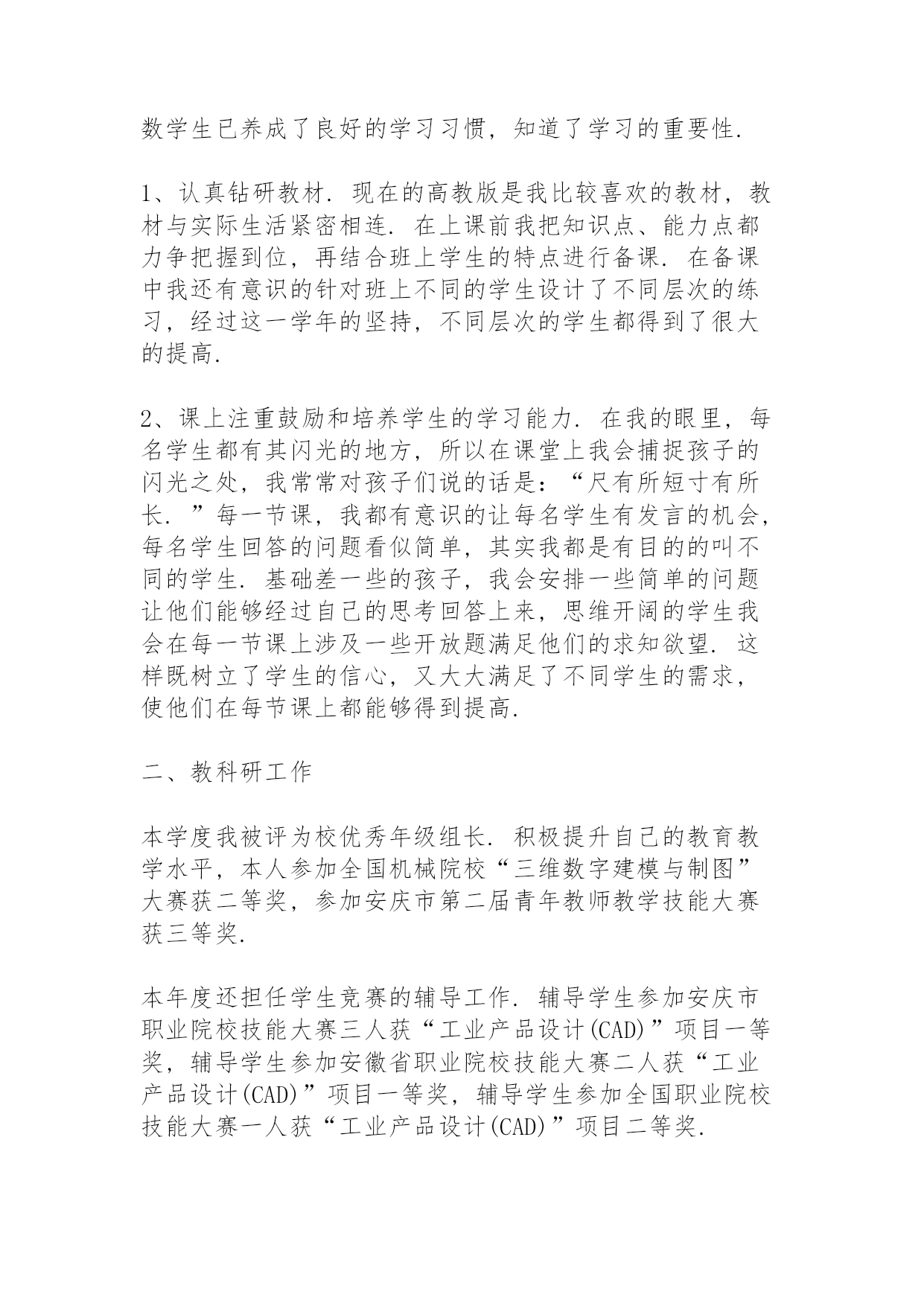 数学生已养成了良好的学习习惯，知道了学习的重要性.

1、认真钻研教材. 现在的高教版是我比较喜欢的教材，教材与实际生活紧密相连. 在上课前我把知识点、能力点都力争把握到位，再结合班上学生的特点进行备课. 在备课中我还有意识的针对班上不同的学生设计了不同层次的练习，经过这一学年的坚持，不同层次的学生都得到了很大的提高.

2、课上注重鼓励和培养学生的学习能力. 在我的眼里，每名学生都有其闪光的地方，所以在课堂上我会捕捉孩子的闪光之处，我常常对孩子们说的话是：“尺有所短寸有所长. ”每一节课，我都有意识的让每名学生有发言的机会，每名学生回答的问题看似简单，其实我都是有目的的叫不同的学生. 基础差一些的孩子，我会安排一些简单的问题让他们能够经过自己的思考回答上来，思维开阔的学生我会在每一节课上涉及一些开放题满足他们的求知欲望. 这样既树立了学生的信心，又大大满足了不同学生的需求，使他们在每节课上都能够得到提高.

二、教科研工作

本学度我被评为校优秀年级组长. 积极提升自己的教育教学水平，本人参加全国机械院校“三维数字建模与制图”大赛获二等奖，参加安庆市第二届青年教师教学技能大赛获三等奖.

本年度还担任学生竞赛的辅导工作. 辅导学生参加安庆市职业院校技能大赛三人获“工业产品设计(CAD)”项目一等奖，辅导学生参加安徽省职业院校技能大赛二人获“工业产品设计(CAD)”项目一等奖，辅导学生参加全国职业院校技能大赛一人获“工业产品设计(CAD)”项目二等奖.